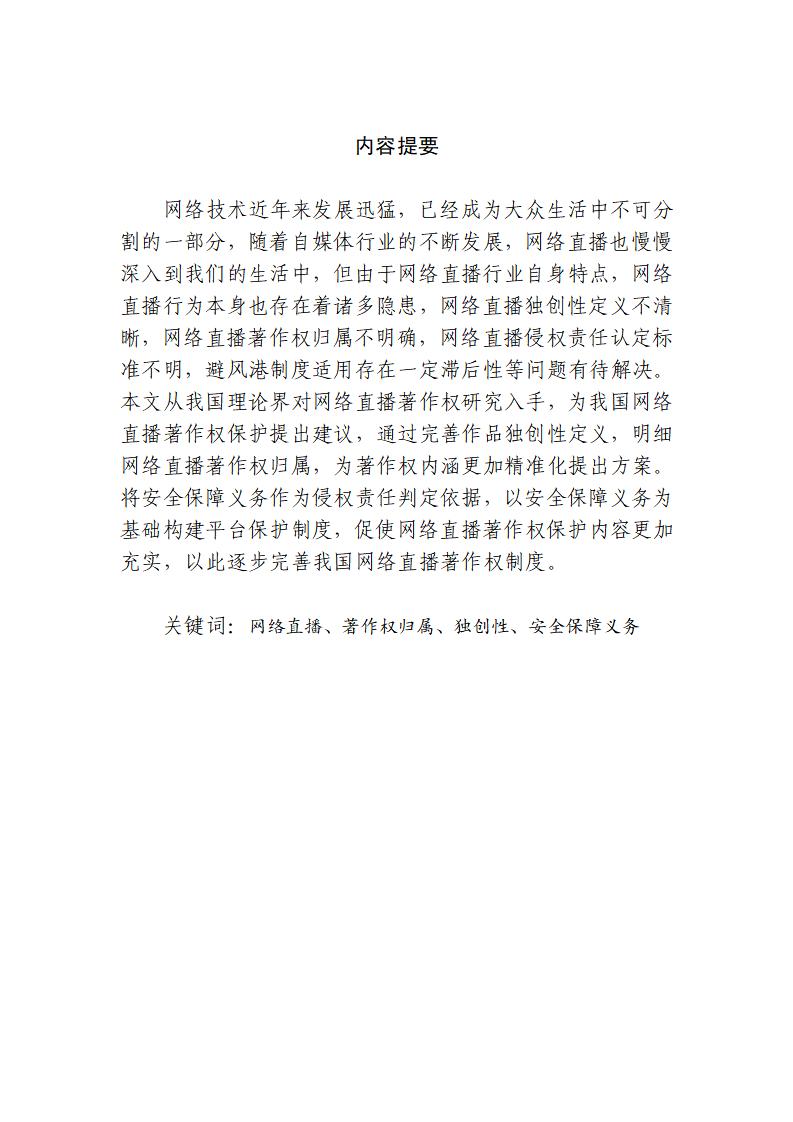 内容提要

网络技术近年来发展迅猛，已经成为大众生活中不可分割的一部分，随着自媒体行业的不断发展，网络直播也慢慢深入到我们的生活中，但由于网络直播行业自身特点，网络直播行为本身也存在着诸多隐患，网络直播独创性定义不清晰，网络直播著作权归属不明确，网络直播侵权责任认定标准不明，避风港制度适用存在一定滞后性等问题有待解决。本文从我国理论界对网络直播著作权研究入手，为我国网络直播著作权保护提出建议，通过完善作品独创性定义，明细网络直播著作权归属，为著作权内涵更加精准化提出方案。将安全保障义务作为侵权责任判定依据，以安全保障义务为基础构建平台保护制度，促使网络直播著作权保护内容更加充实，以此逐步完善我国网络直播著作权制度。

关键词：网络直播、著作权归属、独创性、安全保障义务